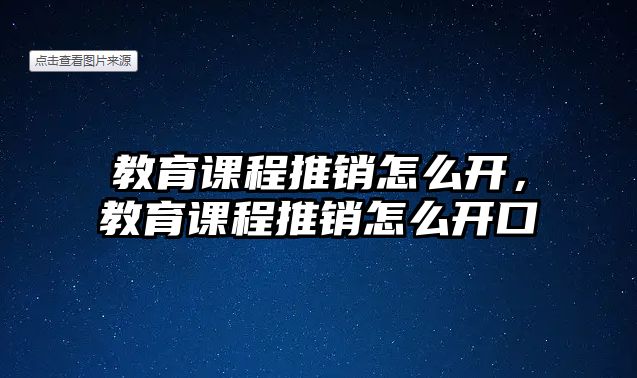 点击查看图片来源

教育课程推销怎么开，教育课程推销怎么开口